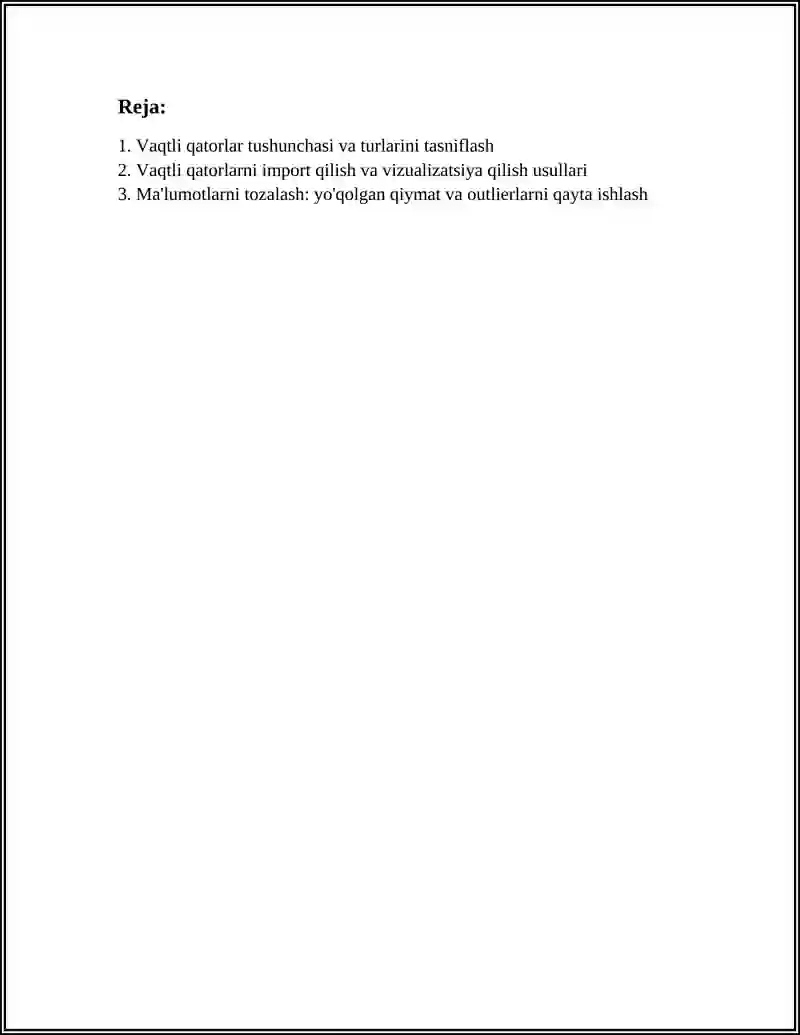 Reja:

1. Vaqtli qatorlar tushunchasi va turlarini tasniflash
2. Vaqtli qatorlarni import qilish va vizualizatsiya qilish usullari
3. Ma'lumotlarni tozalash: yo'qolgan qiymat va outlierlarni qayta ishlash